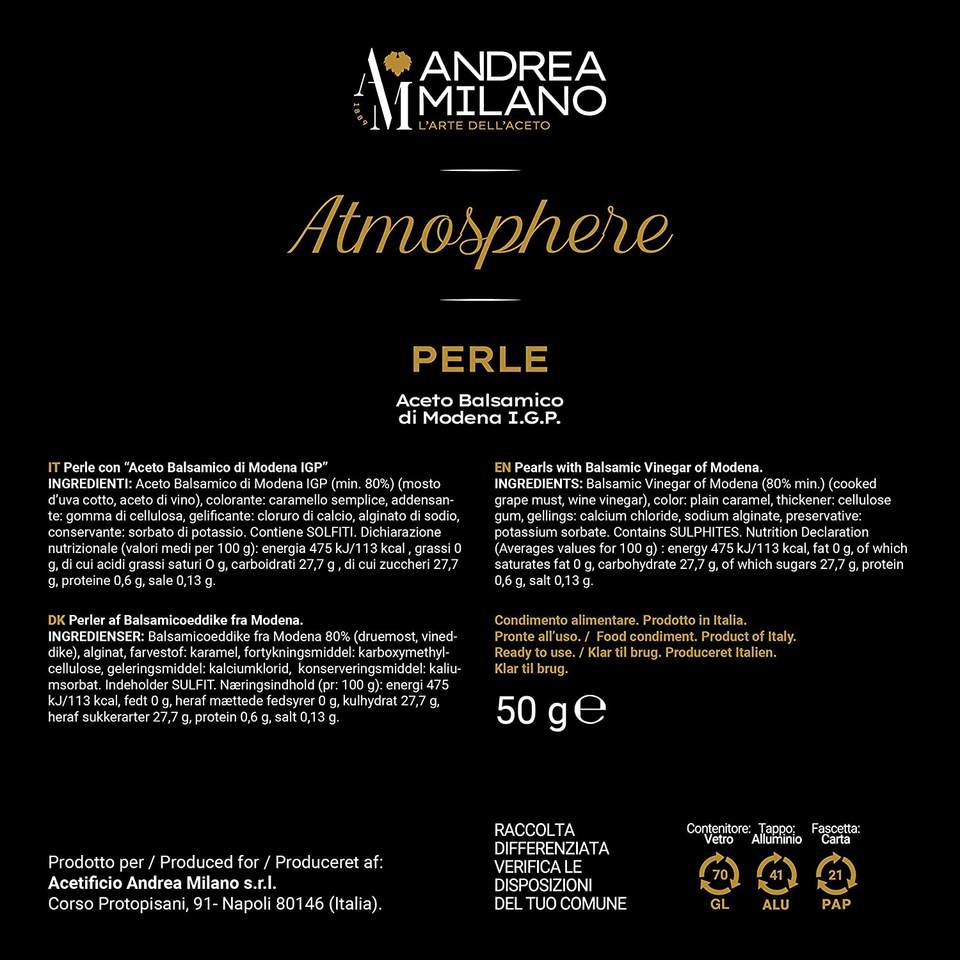 AM 1889 ANDREA MILANO
L'ARTE DELL'ACETO

Atmosphere

PERLE

Aceto Balsamico
di Modena I.G.P.

IT Perle con "Aceto Balsamico di Modena IGP"
INGREDIENTI: Aceto Balsamico di Modena IGP (min. 80%) (mosto d'uva cotto, aceto di vino), colorante: caramello semplice, addensante: gomma di cellulosa, gelificante: cloruro di calcio, alginato di sodio, conservante: sorbato di potassio. Contiene SOLFITI. Dichiarazione nutrizionale (valori medi per 100 g): energia 475 kJ/113 kcal , grassi 0 g, di cui acidi grassi saturi O g, carboidrati 27,7 g , di cui zuccheri 27,7 g, proteine 0,6 g, sale 0,13 g.

DK Perler af Balsamicoeddike fra Modena.
INGREDIENSER: Balsamicoeddike fra Modena 80% (druemost, vineddike), alginat, farvestof: karamel, fortykningsmiddel: karboxymethylcellulose, geleringsmiddel: kalciumklorid, konserveringsmiddel: kaliumsorbat. Indeholder SULFIT. Næringsindhold (pr: 100 g): energi 475 kJ/113 kcal, fedt 0 g, heraf mættede fedsyrer 0 g, kulhydrat 27,7 g, heraf sukkerarter 27,7 g, protein 0,6 g, salt 0,13 g.

EN Pearls with Balsamic Vinegar of Modena.
INGREDIENTS: Balsamic Vinegar of Modena (80% min.) (cooked grape must, wine vinegar), color: plain caramel, thickener: cellulose gum, gellings: calcium chloride, sodium alginate, preservative: potassium sorbate. Contains SULPHITES. Nutrition Declaration (Averages values for 100 g) : energy 475 kJ/113 kcal, fat 0 g, of which saturates fat 0 g, carbohydrate 27,7 g, of which sugars 27,7 g, protein 0,6 g, salt 0,13 g.

Condimento alimentare. Prodotto in Italia.
Pronte all'uso. / Food condiment. Product of Italy.
Ready to use. / Klar til brug. Produceret Italien.
Klar til brug.

50 g ℮

Prodotto per / Produced for / Produceret af:
Acetificio Andrea Milano s.r.l.
Corso Protopisani, 91- Napoli 80146 (Italia).

RACCOLTA DIFFERENZIATA VERIFICA LE DISPOSIZIONI DEL TUO COMUNE

Contenitore: Vetro
70
GL

Tappo: Alluminio
41
ALU

Fascetta: Carta
21
PAP